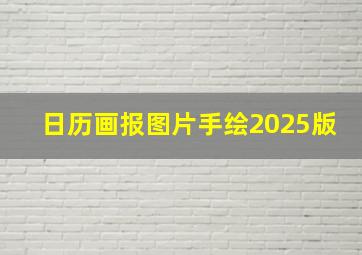 日历画报图片手绘2025版